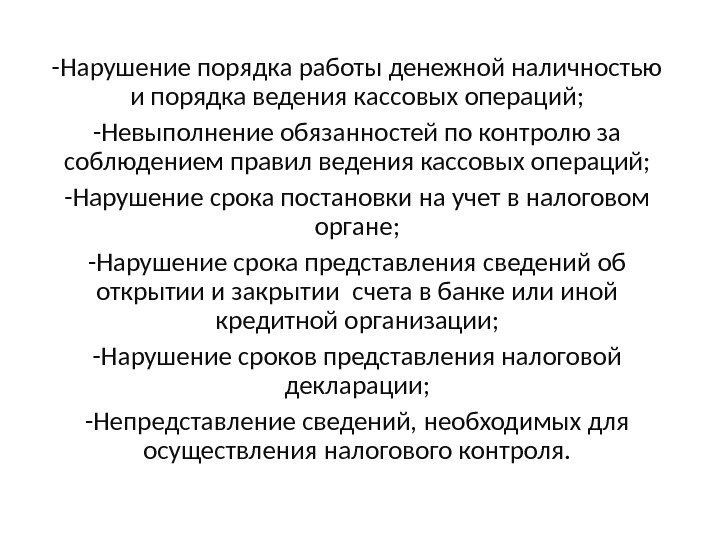 -Нарушение порядка работы денежной наличностью и порядка ведения кассовых операций;

-Невыполнение обязанностей по контролю за соблюдением правил ведения кассовых операций;

-Нарушение срока постановки на учет в налоговом органе;

-Нарушение срока представления сведений об открытии и закрытии  счета в банке или иной кредитной организации;

-Нарушение сроков представления налоговой декларации;

-Непредставление сведений, необходимых для осуществления налогового контроля.